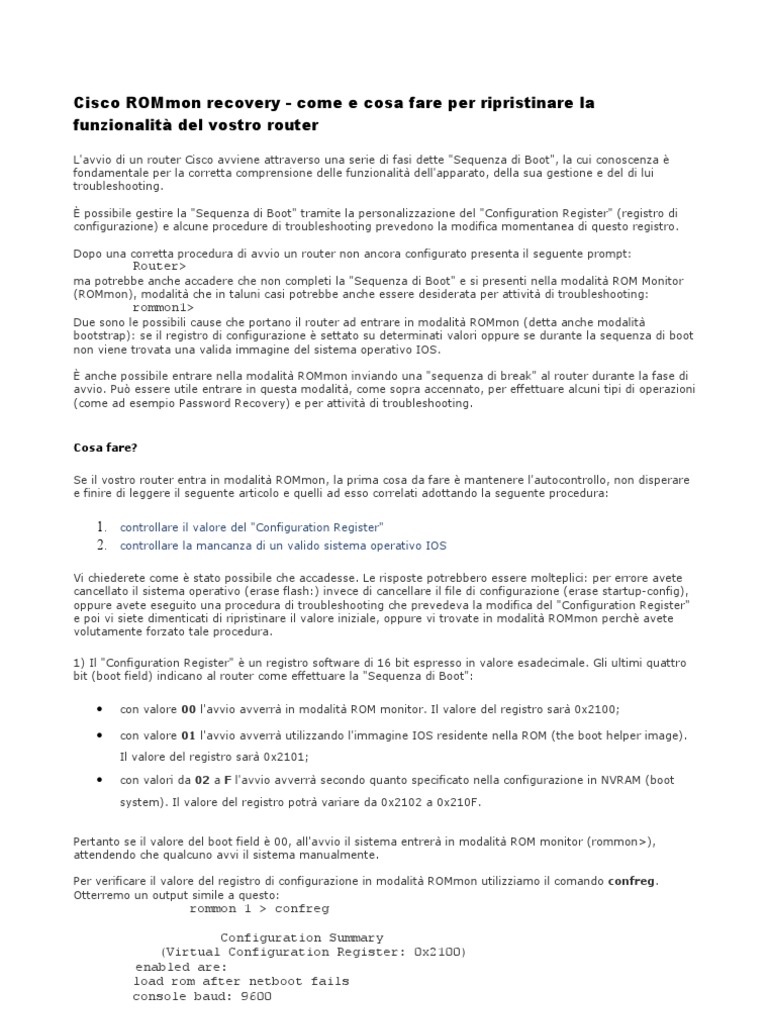 Cisco ROMmon recovery - come e cosa fare per ripristinare la funzionalità del vostro router

L'avvio di un router Cisco avviene attraverso una serie di fasi dette "Sequenza di Boot", la cui conoscenza è fondamentale per la corretta comprensione delle funzionalità dell'apparato, della sua gestione e del di lui troubleshooting.

È possibile gestire la "Sequenza di Boot" tramite la personalizzazione del "Configuration Register" (registro di configurazione) e alcune procedure di troubleshooting prevedono la modifica momentanea di questo registro.

Dopo una corretta procedura di avvio un router non ancora configurato presenta il seguente prompt:
Router>
ma potrebbe anche accadere che non completi la "Sequenza di Boot" e si presenti nella modalità ROM Monitor (ROMmon), modalità che in taluni casi potrebbe anche essere desiderata per attività di troubleshooting:
rommon1>
Due sono le possibili cause che portano il router ad entrare in modalità ROMmon (detta anche modalità bootstrap): se il registro di configurazione è settato su determinati valori oppure se durante la sequenza di boot non viene trovata una valida immagine del sistema operativo IOS.

È anche possibile entrare nella modalità ROMmon inviando una "sequenza di break" al router durante la fase di avvio. Può essere utile entrare in questa modalità, come sopra accennato, per effettuare alcuni tipi di operazioni (come ad esempio Password Recovery) e per attività di troubleshooting.

Cosa fare?

Se il vostro router entra in modalità ROMmon, la prima cosa da fare è mantenere l'autocontrollo, non disperare e finire di leggere il seguente articolo e quelli ad esso correlati adottando la seguente procedura:

1. controllare il valore del "Configuration Register"
2. controllare la mancanza di un valido sistema operativo IOS

Vi chiederete come è stato possibile che accadesse. Le risposte potrebbero essere molteplici: per errore avete cancellato il sistema operativo (erase flash:) invece di cancellare il file di configurazione (erase startup-config), oppure avete eseguito una procedura di troubleshooting che prevedeva la modifica del "Configuration Register" e poi vi siete dimenticati di ripristinare il valore iniziale, oppure vi trovate in modalità ROMmon perchè avete volutamente forzato tale procedura.

1) Il "Configuration Register" è un registro software di 16 bit espresso in valore esadecimale. Gli ultimi quattro bit (boot field) indicano al router come effettuare la "Sequenza di Boot":

• con valore 00 l'avvio avverrà in modalità ROM monitor. Il valore del registro sarà 0x2100;
• con valore 01 l'avvio avverrà utilizzando l'immagine IOS residente nella ROM (the boot helper image). Il valore del registro sarà 0x2101;
• con valori da 02 a F l'avvio avverrà secondo quanto specificato nella configurazione in NVRAM (boot system). Il valore del registro potrà variare da 0x2102 a 0x210F.

Pertanto se il valore del boot field è 00, all'avvio il sistema entrerà in modalità ROM monitor (rommon>), attendendo che qualcuno avvi il sistema manualmente.

Per verificare il valore del registro di configurazione in modalità ROMmon utilizziamo il comando confreg. Otterremo un output simile a questo:
rommon 1 > confreg

Configuration Summary
(Virtual Configuration Register: 0x2100)
enabled are:
load rom after netboot fails
console baud: 9600